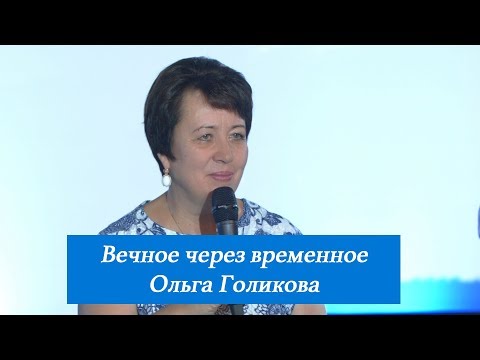 Вечное через временное
Ольга Голикова